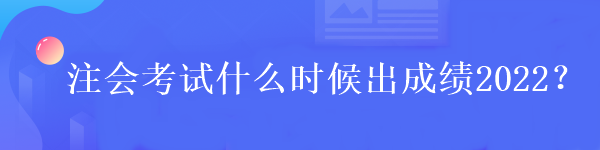 注会考试什么时候出成绩2022？